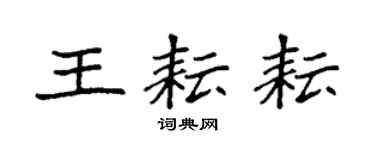 王耘耘
词典网